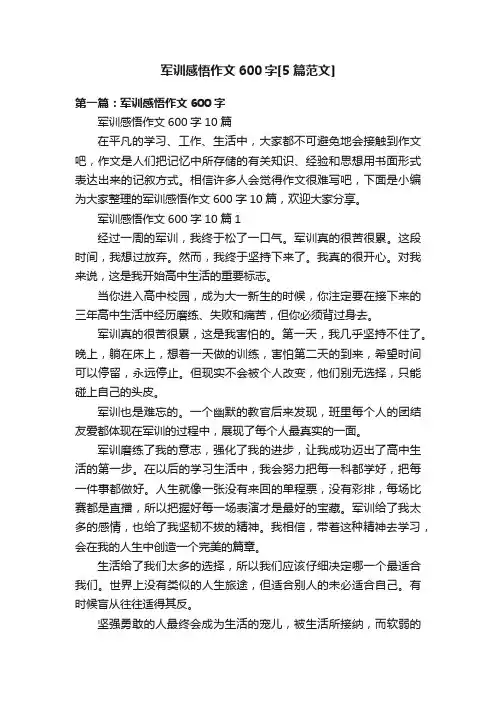 军训感悟作文 600 字[5 篇范文]

第一篇：军训感悟作文 600 字

军训感悟作文 600 字 10 篇

在平凡的学习、工作、生活中，大家都不可避免地会接触到作文吧，作文是人们把记忆中所存储的有关知识、经验和思想用书面形式表达出来的记叙方式。相信许多人会觉得作文很难写吧，下面是小编为大家整理的军训感悟作文 600 字 10 篇，欢迎大家分享。

军训感悟作文 600 字 10 篇 1

经过一周的军训，我终于松了一口气。军训真的很苦很累。这段时间，我想过放弃。然而，我终于坚持下来了。我真的很开心。对我来说，这是我开始高中生活的重要标志。

当你进入高中校园，成为大一新生的时候，你注定要在接下来的三年高中生活中经历磨练、失败和痛苦，但你必须背过身去。

军训真的很苦很累，这是我害怕的。第一天，我几乎坚持不住了。晚上，躺在床上，想着一天做的训练，害怕第二天的到来，希望时间可以停留，永远停止。但现实不会被个人改变，他们别无选择，只能碰上自己的头皮。

军训也是难忘的。一个幽默的教官后来发现，班里每个人的团结友爱都体现在军训的过程中，展现了每个人最真实的一面。

军训磨练了我的意志，强化了我的进步，让我成功迈出了高中生活的第一步。在以后的学习生活中，我会努力把每一科都学好，把每一件事都做好。人生就像一张没有来回的单程票，没有彩排，每场比赛都是直播，所以把握好每一场表演才是最好的宝藏。军训给了我太多的感情，也给了我坚韧不拔的精神。我相信，带着这种精神去学习，会在我的人生中创造一个完美的篇章。

生活给了我们太多的选择，所以我们应该仔细决定哪一个最适合我们。世界上没有类似的人生旅途，但适合别人的未必适合自己。有时候盲从往往适得其反。

坚强勇敢的人最终会成为生活的宠儿，被生活所接纳，而软弱的